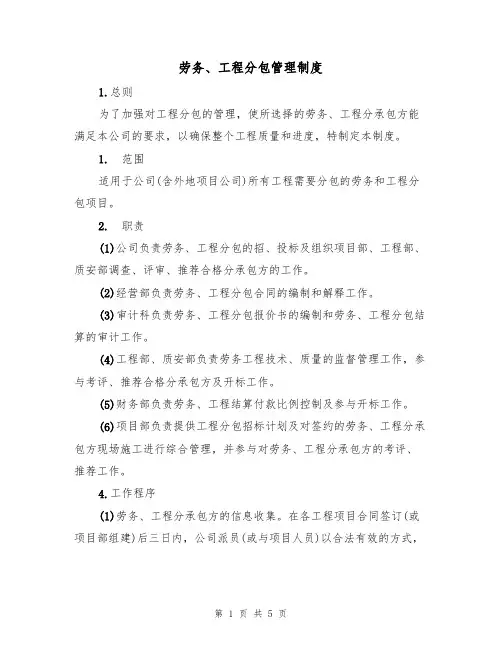 劳务、工程分包管理制度

1.总则

为了加强对工程分包的管理，使所选择的劳务、工程分承包方能满足本公司的要求，以确保整个工程质量和进度，特制定本制度。

1. 范围

适用于公司(含外地项目公司)所有工程需要分包的劳务和工程分包项目。

2. 职责

(1)公司负责劳务、工程分包的招、投标及组织项目部、工程部、质安部调查、评审、推荐合格分承包方的工作。

(2)经营部负责劳务、工程分包合同的编制和解释工作。

(3)审计科负责劳务、工程分包报价书的编制和劳务、工程分包结算的审计工作。

(4)工程部、质安部负责劳务工程技术、质量的监督管理工作，参与考评、推荐合格分承包方及开标工作。

(5)财务部负责劳务、工程结算付款比例控制及参与开标工作。

(6)项目部负责提供工程分包招标计划及对签约的劳务、工程分承包方现场施工进行综合管理，并参与对劳务、工程分承包方的考评、推荐工作。

4.工作程序

(1)劳务、工程分承包方的信息收集。在各工程项目合同签订(或项目部组建)后三日内，公司派员(或与项目人员)以合法有效的方式，

第 1 页 共 5 页